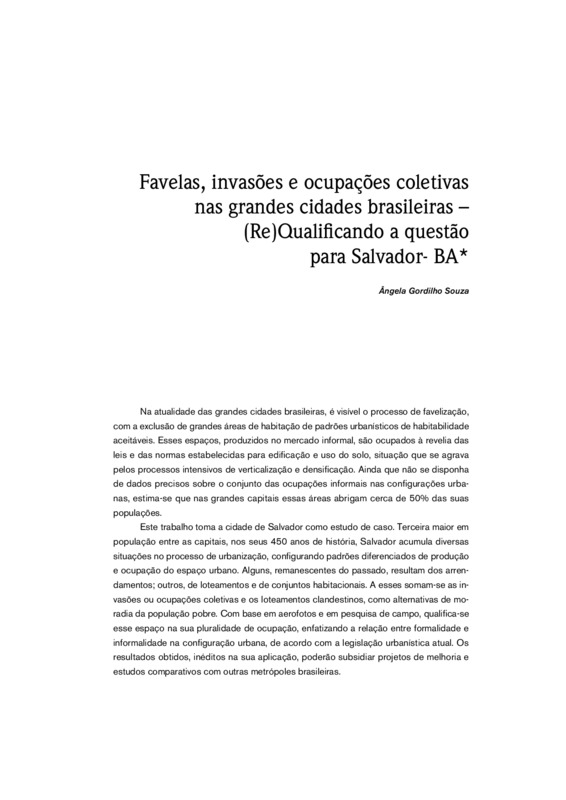 Favelas, invasões e ocupações coletivas nas grandes cidades brasileiras – (Re)Qualificando a questão para Salvador- BA*

Ângela Gordilho Souza

Na atualidade das grandes cidades brasileiras, é visível o processo de favelização, com a exclusão de grandes áreas de habitação de padrões urbanísticos de habitabilidade aceitáveis. Esses espaços, produzidos no mercado informal, são ocupados à revelia das leis e das normas estabelecidas para edificação e uso do solo, situação que se agrava pelos processos intensivos de verticalização e densificação. Ainda que não se disponha de dados precisos sobre o conjunto das ocupações informais nas configurações urbanas, estima-se que nas grandes capitais essas áreas abrigam cerca de 50% das suas populações.

Este trabalho toma a cidade de Salvador como estudo de caso. Terceira maior em população entre as capitais, nos seus 450 anos de história, Salvador acumula diversas situações no processo de urbanização, configurando padrões diferenciados de produção e ocupação do espaço urbano. Alguns, remanescentes do passado, resultam dos arrendamentos; outros, de loteamentos e de conjuntos habitacionais. A esses somam-se as invasões ou ocupações coletivas e os loteamentos clandestinos, como alternativas de moradia da população pobre. Com base em aerofotos e em pesquisa de campo, qualifica-se esse espaço na sua pluralidade de ocupação, enfatizando a relação entre formalidade e informalidade na configuração urbana, de acordo com a legislação urbanística atual. Os resultados obtidos, inéditos na sua aplicação, poderão subsidiar projetos de melhoria e estudos comparativos com outras metrópoles brasileiras.